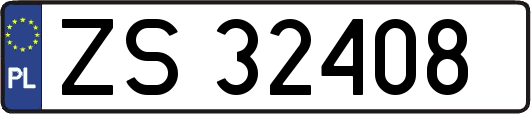 PL
ZS 32408